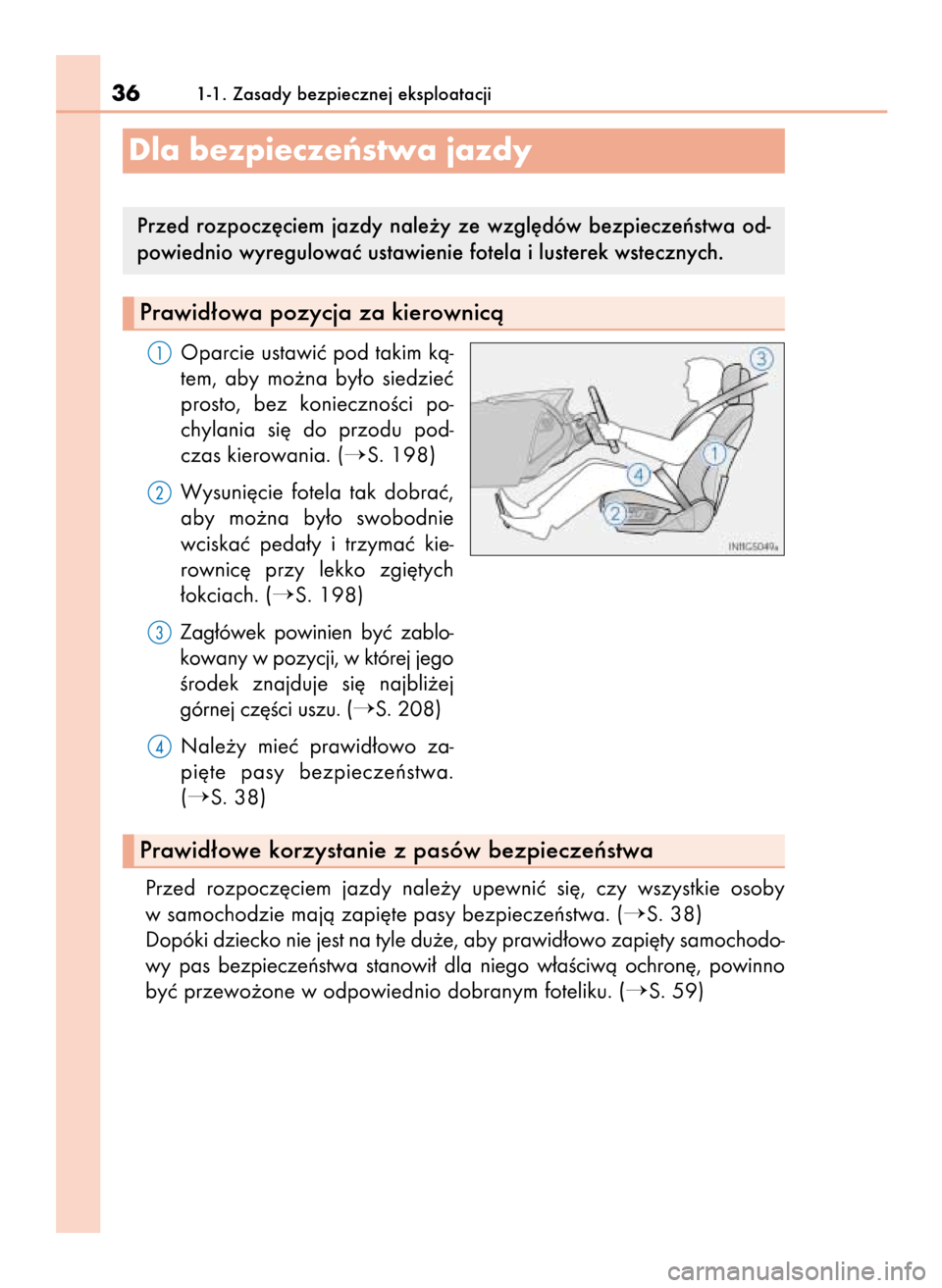 36 1-1. Zasady bezpiecznej eksploatacji

Dla bezpieczeństwa jazdy

Przed rozpoczęciem jazdy należy ze względów bezpieczeństwa odpowiednio wyregulować ustawienie fotela i lusterek wstecznych.

Prawidłowa pozycja za kierownicą

1 Oparcie ustawić pod takim kątem, aby można było siedzieć prosto, bez konieczności pochylania się do przodu podczas kierowania. (→S. 198)

2 Wysunięcie fotela tak dobrać, aby można było swobodnie wciskać pedały i trzymać kierownicę przy lekko zgiętych łokciach. (→S. 198)

3 Zagłówek powinien być zablokowany w pozycji, w której jego środek znajduje się najbliżej górnej części uszu. (→S. 208)

4 Należy mieć prawidłowo zapięte pasy bezpieczeństwa. (→S. 38)

3
1
4
2
INIIG5049a

Prawidłowe korzystanie z pasów bezpieczeństwa

Przed rozpoczęciem jazdy należy upewnić się, czy wszystkie osoby w samochodzie mają zapięte pasy bezpieczeństwa. (→S. 38)
Dopóki dziecko nie jest na tyle duże, aby prawidłowo zapięty samochodowy pas bezpieczeństwa stanowił dla niego właściwą ochronę, powinno być przewożone w odpowiednio dobranym foteliku. (→S. 59)

carmanualsonline.info